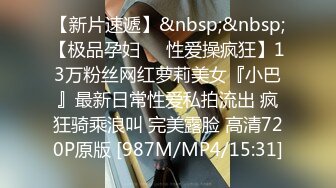 【新片速遞】&nbsp;&nbsp;【极品孕妇　　性爱操疯狂】13万粉丝网红萝莉美女『小巴』最新日常性爱私拍流出 疯狂骑乘浪叫 完美露脸 高清720P原版 [987M/MP4/15:31]